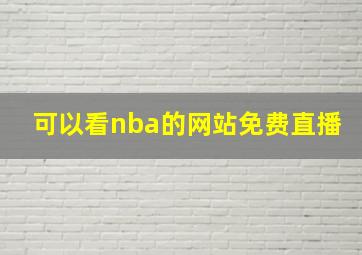 可以看nba的网站免费直播